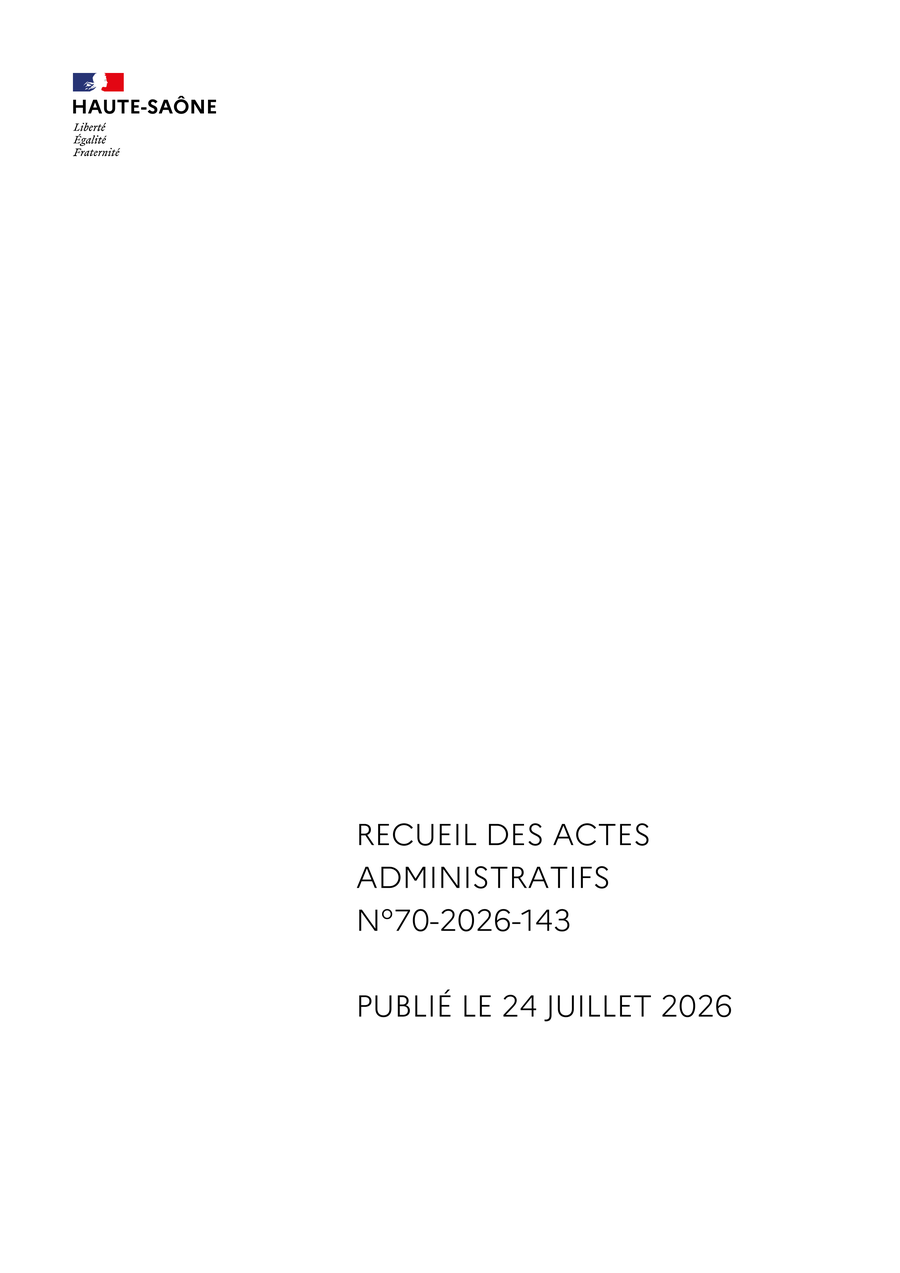 HAUTE-SAÔNE
Liberté
Égalité
Fraternité

RECUEIL DES ACTES ADMINISTRATIFS N°70-2026-143

PUBLIÉ LE 24 JUILLET 2026